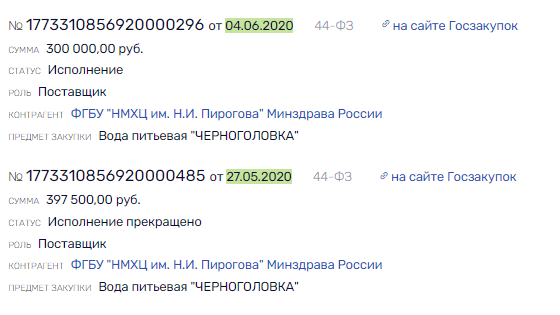 № 1773310856920000296 от 04.06.2020 44-ФЗ на сайте Госзакупок

СУММА 300 000,00 руб.

СТАТУС Исполнение

РОЛЬ Поставщик

КОНТРАГЕНТ ФГБУ "НМХЦ им. Н.И. Пирогова" Минздрава России

ПРЕДМЕТ ЗАКУПКИ Вода питьевая "ЧЕРНОГОЛОВКА"

№ 1773310856920000485 от 27.05.2020 44-ФЗ на сайте Госзакупок

СУММА 397 500,00 руб.

СТАТУС Исполнение прекращено

РОЛЬ Поставщик

КОНТРАГЕНТ ФГБУ "НМХЦ им. Н.И. Пирогова" Минздрава России

ПРЕДМЕТ ЗАКУПКИ Вода питьевая "ЧЕРНОГОЛОВКА"